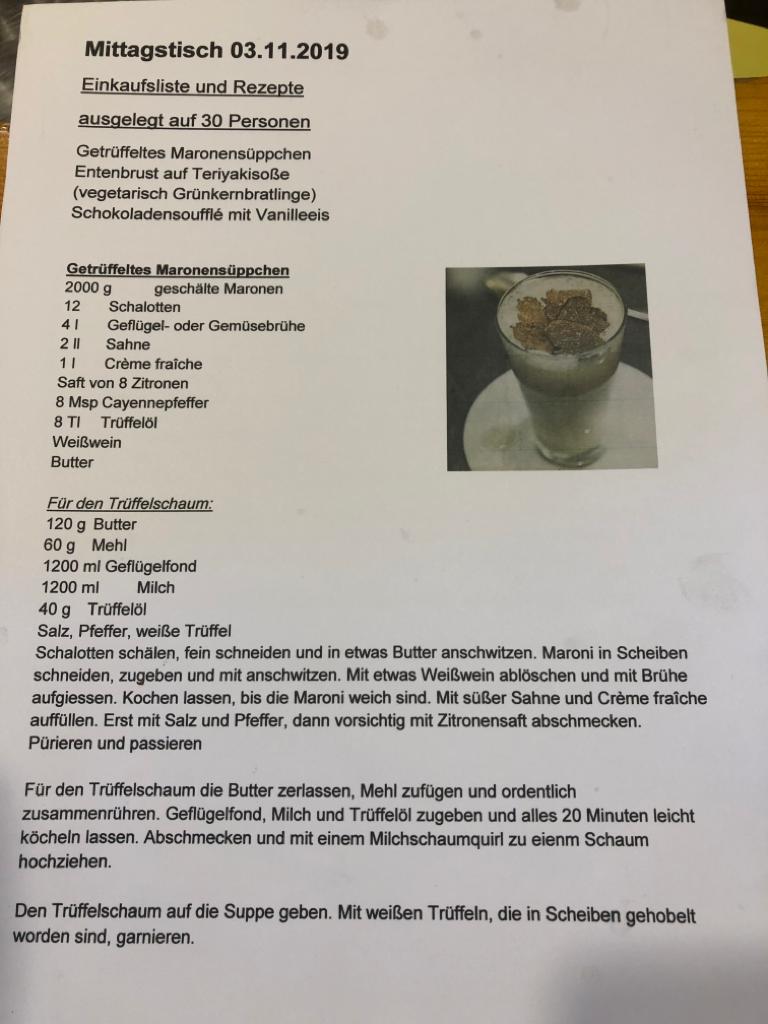 Mittagstisch 03.11.2019

Einkaufsliste und Rezepte

ausgelegt auf 30 Personen

Getrüffeltes Maronensüppchen
Entenbrust auf Teriyakisoße
(vegetarisch Grünkernbratlinge)
Schokoladensoufflé mit Vanilleeis

Getrüffeltes Maronensüppchen
2000 g geschälte Maronen
12 Schalotten
4 l Geflügel- oder Gemüsebrühe
2 ll Sahne
1 l Crème fraîche
Saft von 8 Zitronen
8 Msp Cayennepfeffer
8 Tl Trüffelöl
Weißwein
Butter

Für den Trüffelschaum:
120 g Butter
60 g Mehl
1200 ml Geflügelfond
1200 ml Milch
40 g Trüffelöl
Salz, Pfeffer, weiße Trüffel
Schalotten schälen, fein schneiden und in etwas Butter anschwitzen. Maroni in Scheiben schneiden, zugeben und mit anschwitzen. Mit etwas Weißwein ablöschen und mit Brühe aufgiessen. Kochen lassen, bis die Maroni weich sind. Mit süßer Sahne und Crème fraîche auffüllen. Erst mit Salz und Pfeffer, dann vorsichtig mit Zitronensaft abschmecken. Pürieren und passieren

Für den Trüffelschaum die Butter zerlassen, Mehl zufügen und ordentlich zusammenrühren. Geflügelfond, Milch und Trüffelöl zugeben und alles 20 Minuten leicht köcheln lassen. Abschmecken und mit einem Milchschaumquirl zu eienm Schaum hochziehen.

Den Trüffelschaum auf die Suppe geben. Mit weißen Trüffeln, die in Scheiben gehobelt worden sind, garnieren.